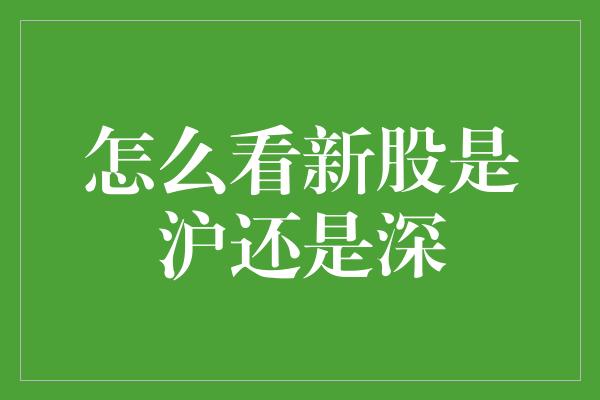 怎么看新股是沪还是深